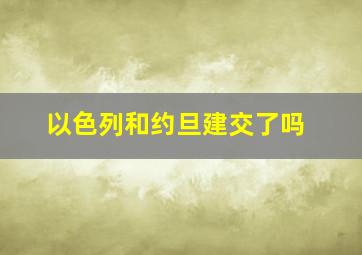 以色列和约旦建交了吗